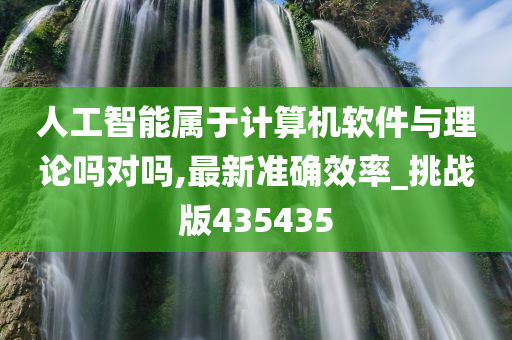 人工智能属于计算机软件与理论吗对吗,最新准确效率_挑战版435435